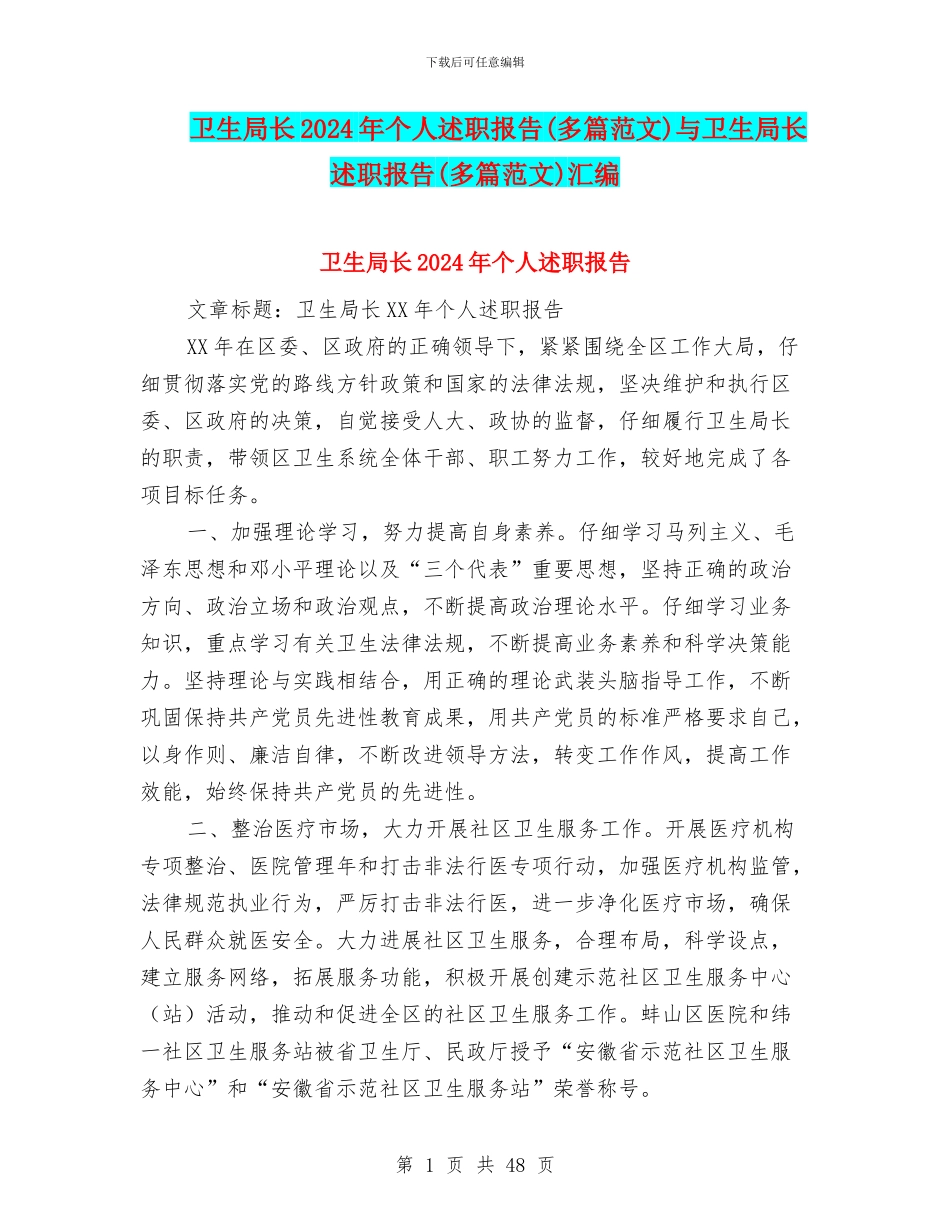 下载后可任意编辑

卫生局长2024年个人述职报告(多篇范文)与卫生局长述职报告(多篇范文)汇编

卫生局长2024年个人述职报告

文章标题：卫生局长XX年个人述职报告

XX年在区委、区政府的正确领导下，紧紧围绕全区工作大局，仔细贯彻落实党的路线方针政策和国家的法律法规，坚决维护和执行区委、区政府的决策，自觉接受人大、政协的监督，仔细履行卫生局长的职责，带领区卫生系统全体干部、职工努力工作，较好地完成了各项目标任务。

一、加强理论学习，努力提高自身素养。仔细学习马列主义、毛泽东思想和邓小平理论以及“三个代表”重要思想，坚持正确的政治方向、政治立场和政治观点，不断提高政治理论水平。仔细学习业务知识，重点学习有关卫生法律法规，不断提高业务素养和科学决策能力。坚持理论与实践相结合，用正确的理论武装头脑指导工作，不断巩固保持共产党员先进性教育成果，用共产党员的标准严格要求自己，以身作则、廉洁自律，不断改进领导方法，转变工作作风，提高工作效能，始终保持共产党员的先进性。

二、整治医疗市场，大力开展社区卫生服务工作。开展医疗机构专项整治、医院管理年和打击非法行医专项行动，加强医疗机构监管，法律规范执业行为，严厉打击非法行医，进一步净化医疗市场，确保人民群众就医安全。大力进展社区卫生服务，合理布局，科学设点，建立服务网络，拓展服务功能，积极开展创建示范社区卫生服务中心（站）活动，推动和促进全区的社区卫生服务工作。蚌山区医院和纬一社区卫生服务站被省卫生厅、民政厅授予“安徽省示范社区卫生服务中心”和“安徽省示范社区卫生服务站”荣誉称号。

第 1 页 共 48 页